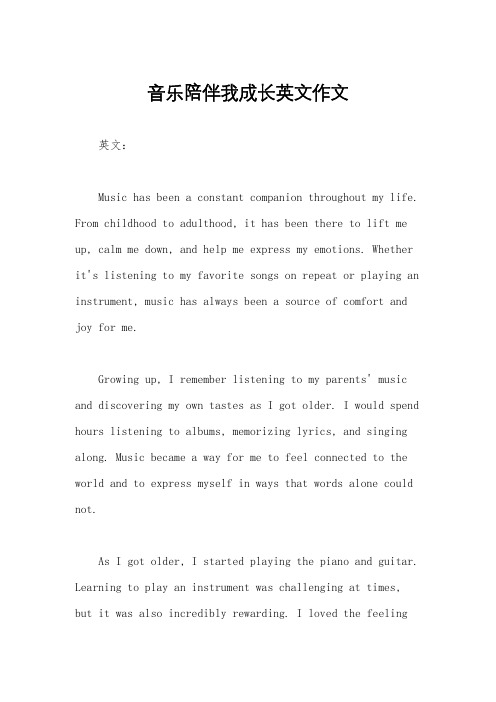 音乐陪伴我成长英文作文

英文：

Music has been a constant companion throughout my life. From childhood to adulthood, it has been there to lift me up, calm me down, and help me express my emotions. Whether it's listening to my favorite songs on repeat or playing an instrument, music has always been a source of comfort and joy for me.

Growing up, I remember listening to my parents' music and discovering my own tastes as I got older. I would spend hours listening to albums, memorizing lyrics, and singing along. Music became a way for me to feel connected to the world and to express myself in ways that words alone could not.

As I got older, I started playing the piano and guitar. Learning to play an instrument was challenging at times, but it was also incredibly rewarding. I loved the feeling